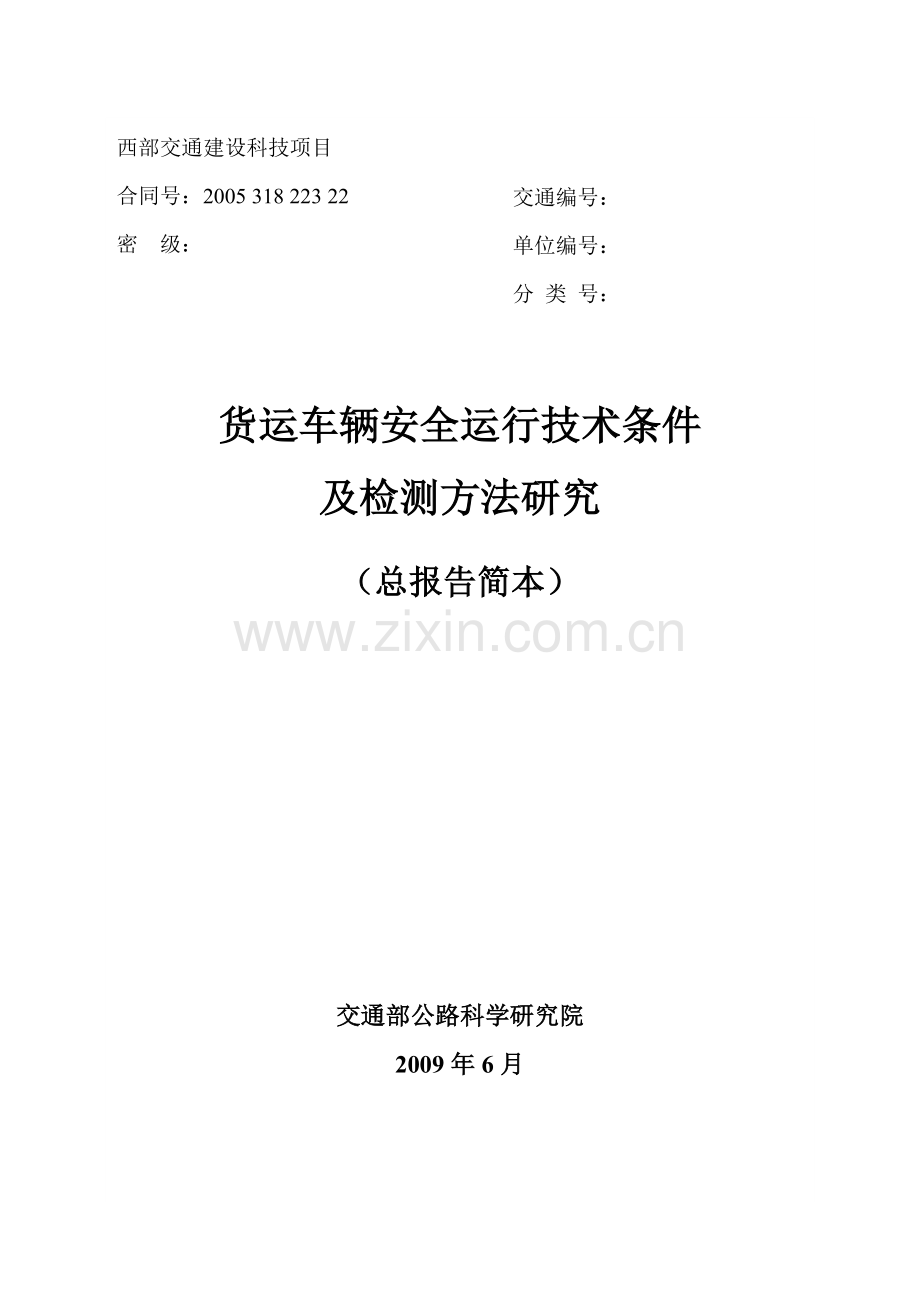 西部交通建设科技项目

合同号：2005 318 223 22 交通编号：

密 级： 单位编号：

分 类 号：

货运车辆安全运行技术条件

及检测方法研究

（总报告简本）

交通部公路科学研究院

2009年6月

www.zixin.com.cn